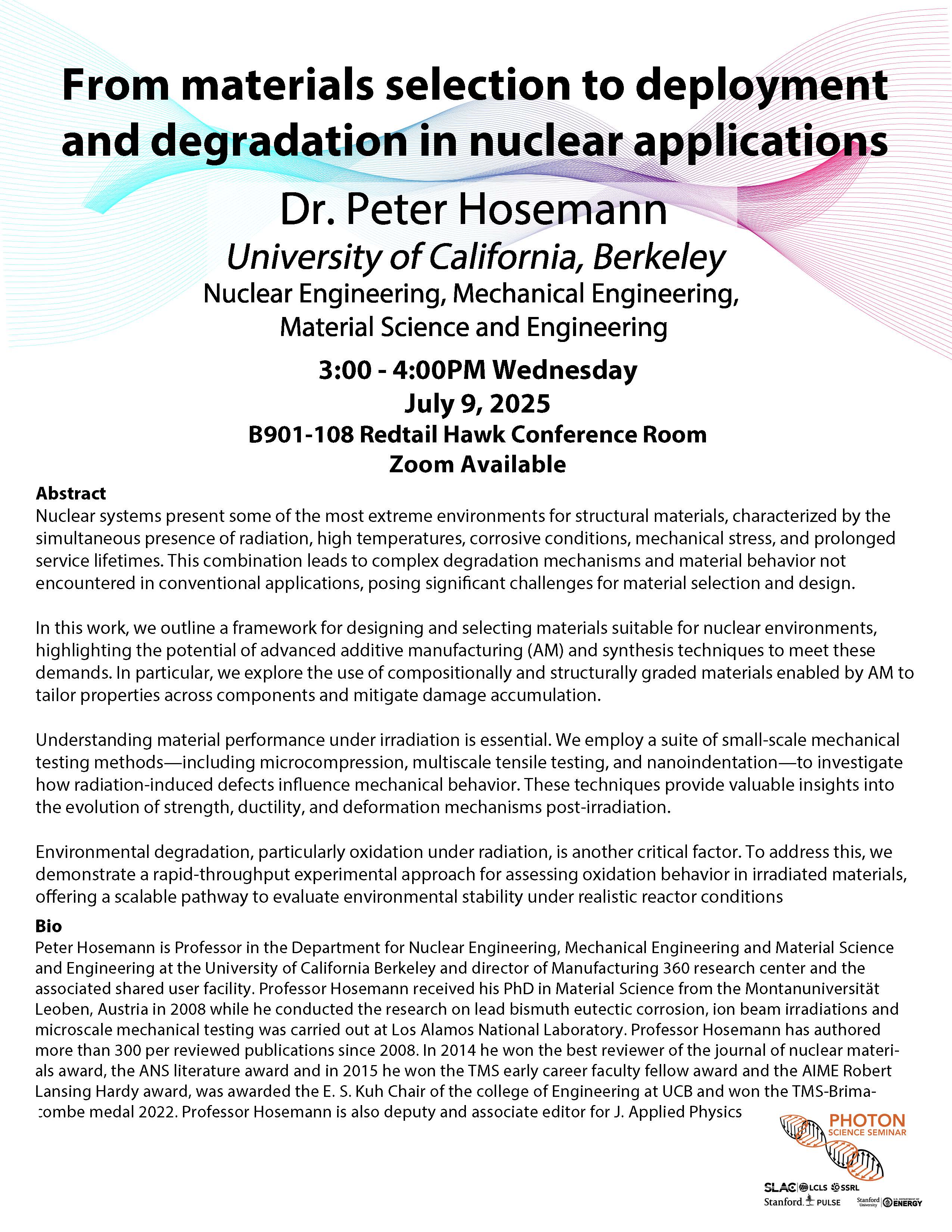 From materials selection to deployment and degradation in nuclear applications

Dr. Peter Hosemann

University of California, Berkeley

Nuclear Engineering, Mechanical Engineering, Material Science and Engineering

3:00 - 4:00PM Wednesday
July 9, 2025
B901-108 Redtail Hawk Conference Room
Zoom Available

Abstract
Nuclear systems present some of the most extreme environments for structural materials, characterized by the simultaneous presence of radiation, high temperatures, corrosive conditions, mechanical stress, and prolonged service lifetimes. This combination leads to complex degradation mechanisms and material behavior not encountered in conventional applications, posing significant challenges for material selection and design.

In this work, we outline a framework for designing and selecting materials suitable for nuclear environments, highlighting the potential of advanced additive manufacturing (AM) and synthesis techniques to meet these demands. In particular, we explore the use of compositionally and structurally graded materials enabled by AM to tailor properties across components and mitigate damage accumulation.

Understanding material performance under irradiation is essential. We employ a suite of small-scale mechanical testing methods—including microcompression, multiscale tensile testing, and nanoindentation—to investigate how radiation-induced defects influence mechanical behavior. These techniques provide valuable insights into the evolution of strength, ductility, and deformation mechanisms post-irradiation.

Environmental degradation, particularly oxidation under radiation, is another critical factor. To address this, we demonstrate a rapid-throughput experimental approach for assessing oxidation behavior in irradiated materials, offering a scalable pathway to evaluate environmental stability under realistic reactor conditions

Bio
Peter Hosemann is Professor in the Department for Nuclear Engineering, Mechanical Engineering and Material Science and Engineering at the University of California Berkeley and director of Manufacturing 360 research center and the associated shared user facility. Professor Hosemann received his PhD in Material Science from the Montanuniversität Leoben, Austria in 2008 while he conducted the research on lead bismuth eutectic corrosion, ion beam irradiations and microscale mechanical testing was carried out at Los Alamos National Laboratory. Professor Hosemann has authored more than 300 per reviewed publications since 2008. In 2014 he won the best reviewer of the journal of nuclear materials award, the ANS literature award and in 2015 he won the TMS early career faculty fellow award and the AIME Robert Lansing Hardy award, was awarded the E. S. Kuh Chair of the college of Engineering at UCB and won the TMS-Brimacombe medal 2022. Professor Hosemann is also deputy and associate editor for J. Applied Physics

PHOTON
SCIENCE SEMINAR

SLAC LCLS SSRL
Stanford PULSE
Stanford University U.S. DEPARTMENT OF ENERGY